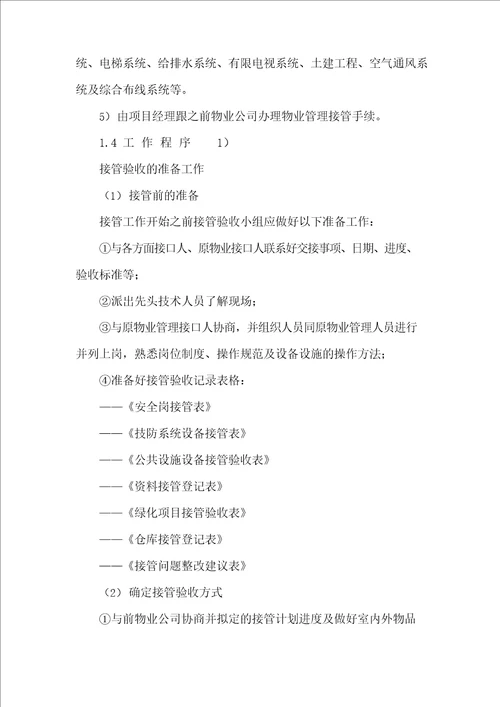 统、电梯系统、给排水系统、有限电视系统、土建工程、空气通风系统及综合布线系统等。

5）由项目经理跟之前物业公司办理物业管理接管手续。

1.4 工 作 程 序　　1）

接管验收的准备工作

（1）接管前的准备

接管工作开始之前接管验收小组应做好以下准备工作：

①与各方面接口人、原物业接口人联系好交接事项、日期、进度、验收标准等；

②派出先头技术人员了解现场；

③与原物业管理接口人协商，并组织人员同原物业管理人员进行并列上岗，熟悉岗位制度、操作规范及设备设施的操作方法；

④准备好接管验收记录表格：

——《安全岗接管表》

——《技防系统设备接管表》

——《公共设施设备接管验收表》

——《资料接管登记表》

——《绿化项目接管验收表》

——《仓库接管登记表》

——《接管问题整改建议表》

（2）确定接管验收方式

①与前物业公司协商并拟定的接管计划进度及做好室内外物品